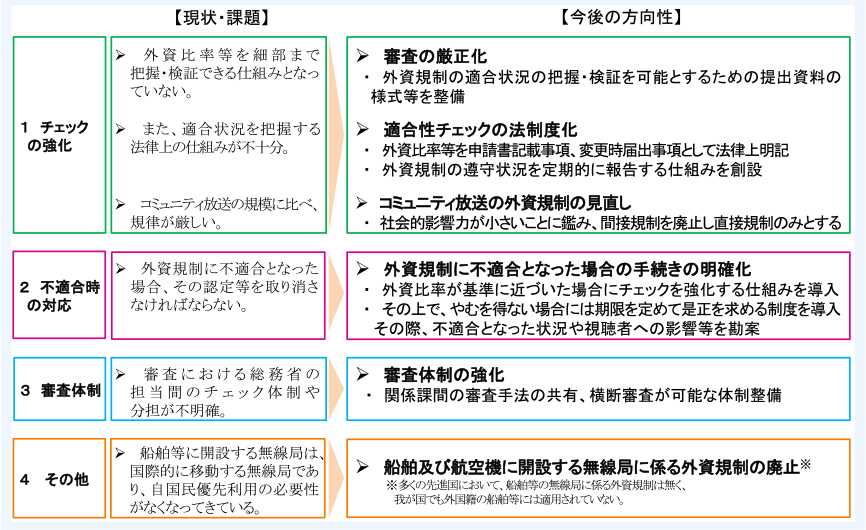 【現状・課題】

【今後の方向性】

1 チェックの強化

➢ 外資比率等を細部まで把握・検証できる仕組みとなっていない。

➢ また、適合状況を把握する法律上の仕組みが不十分。

➢ コミュニティ放送の規模に比べ、規律が厳しい。

➢ 審査の厳正化
・ 外資規制の適合状況の把握・検証を可能とするための提出資料の様式等を整備

➢ 適合性チェックの法制度化
・ 外資比率等を申請書記載事項、変更時届出事項として法律上明記
・ 外資規制の遵守状況を定期的に報告する仕組みを創設

➢ コミュニティ放送の外資規制の見直し
・ 社会的影響力が小さいことに鑑み、間接規制を廃止し直接規制のみとする

2 不適合時の対応

➢ 外資規制に不適合となった場合、その認定等を取り消さなければならない。

➢ 外資規制に不適合となった場合の手続きの明確化
・ 外資比率が基準に近づいた場合にチェックを強化する仕組みを導入
・ その上で、やむを得ない場合には期限を定めて是正を求める制度を導入
その際、不適合となった状況や視聴者への影響等を勘案

3 審査体制

➢ 審査における総務省の担当間のチェック体制や分担が不明確。

➢ 審査体制の強化
・ 関係課間の審査手法の共有、横断審査が可能な体制整備

4 その他

➢ 船舶等に開設する無線局は、国際的に移動する無線局であり、自国民優先利用の必要性がなくなってきている。

➢ 船舶及び航空機に開設する無線局に係る外資規制の廃止※
※多くの先進国において、船舶等の無線局に係る外資規制は無く、我が国でも外国籍の船舶等には適用されていない。